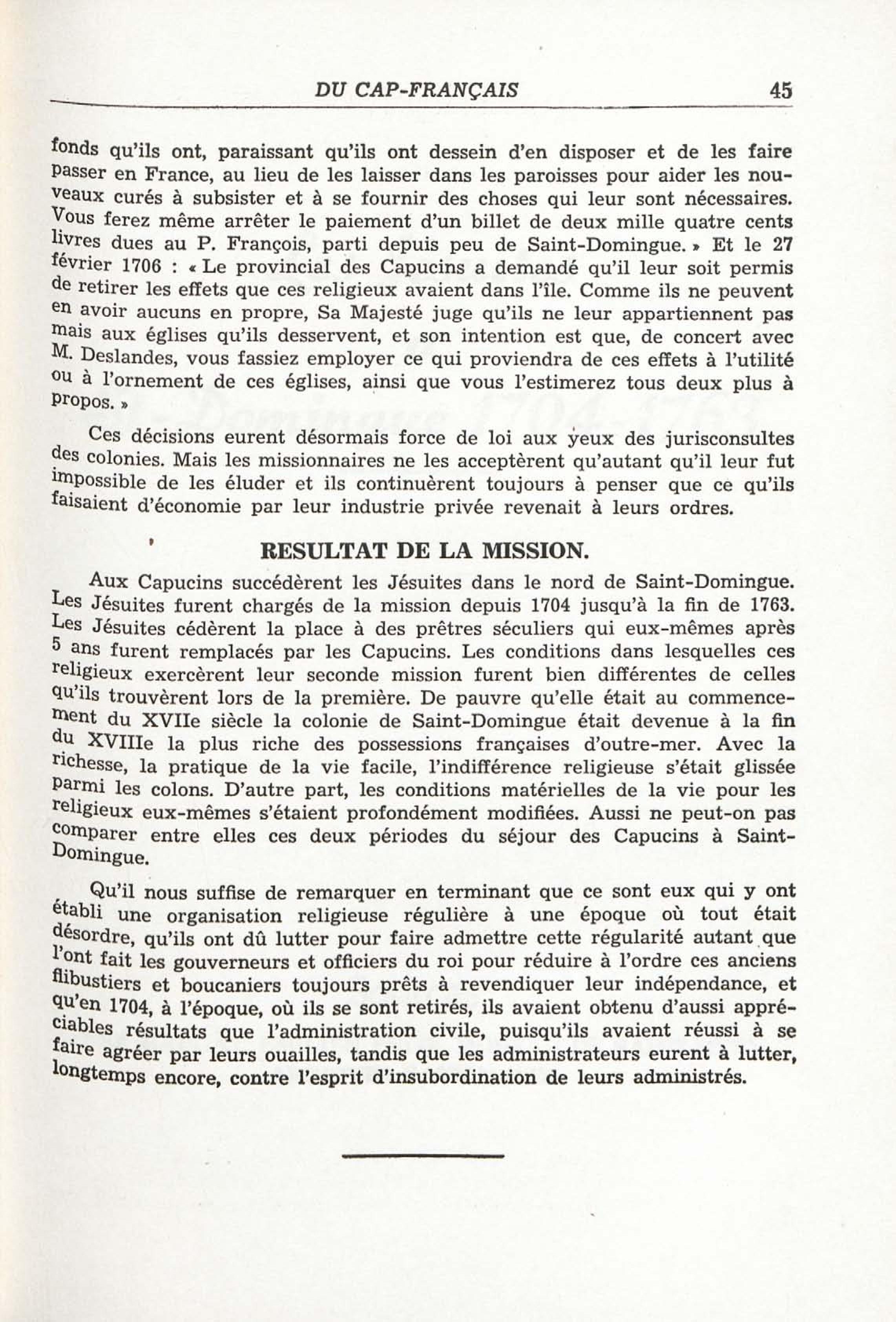 DU CAP-FRANÇAIS 45

fonds qu'ils ont, paraissant qu'ils ont dessein d'en disposer et de les faire passer en France, au lieu de les laisser dans les paroisses pour aider les nouveaux curés à subsister et à se fournir des choses qui leur sont nécessaires. Vous ferez même arrêter le paiement d'un billet de deux mille quatre cents livres dues au P. François, parti depuis peu de Saint-Domingue. » Et le 27 février 1706 : « Le provincial des Capucins a demandé qu'il leur soit permis de retirer les effets que ces religieux avaient dans l'île. Comme ils ne peuvent en avoir aucuns en propre, Sa Majesté juge qu'ils ne leur appartiennent pas mais aux églises qu'ils desservent, et son intention est que, de concert avec M. Deslandes, vous fassiez employer ce qui proviendra de ces effets à l'utilité ou à l'ornement de ces églises, ainsi que vous l'estimerez tous deux plus à propos. »

Ces décisions eurent désormais force de loi aux yeux des jurisconsultes des colonies. Mais les missionnaires ne les acceptèrent qu'autant qu'il leur fut impossible de les éluder et ils continuèrent toujours à penser que ce qu'ils faisaient d'économie par leur industrie privée revenait à leurs ordres.

RESULTAT DE LA MISSION.

Aux Capucins succédèrent les Jésuites dans le nord de Saint-Domingue. Les Jésuites furent chargés de la mission depuis 1704 jusqu'à la fin de 1763. Les Jésuites cédèrent la place à des prêtres séculiers qui eux-mêmes après 5 ans furent remplacés par les Capucins. Les conditions dans lesquelles ces religieux exercèrent leur seconde mission furent bien différentes de celles qu'ils trouvèrent lors de la première. De pauvre qu'elle était au commencement du XVIIe siècle la colonie de Saint-Domingue était devenue à la fin du XVIIIe la plus riche des possessions françaises d'outre-mer. Avec la richesse, la pratique de la vie facile, l'indifférence religieuse s'était glissée parmi les colons. D'autre part, les conditions matérielles de la vie pour les religieux eux-mêmes s'étaient profondément modifiées. Aussi ne peut-on pas comparer entre elles ces deux périodes du séjour des Capucins à Saint-Domingue.

Qu'il nous suffise de remarquer en terminant que ce sont eux qui y ont établi une organisation religieuse régulière à une époque où tout était désordre, qu'ils ont dû lutter pour faire admettre cette régularité autant que l'ont fait les gouverneurs et officiers du roi pour réduire à l'ordre ces anciens flibustiers et boucaniers toujours prêts à revendiquer leur indépendance, et qu'en 1704, à l'époque, où ils se sont retirés, ils avaient obtenu d'aussi appréciables résultats que l'administration civile, puisqu'ils avaient réussi à se faire agréer par leurs ouailles, tandis que les administrateurs eurent à lutter, longtemps encore, contre l'esprit d'insubordination de leurs administrés.